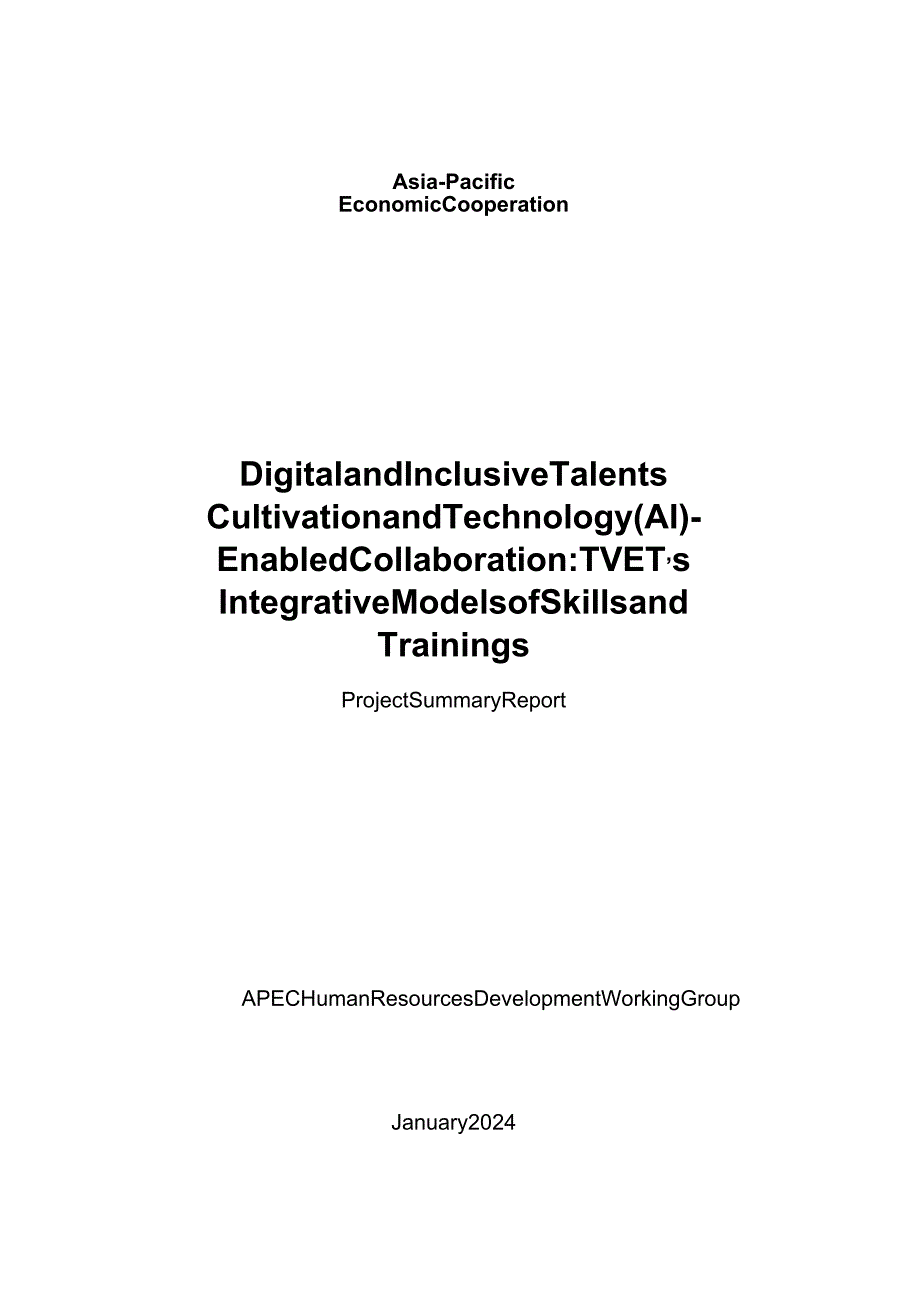 Asia-Pacific
EconomicCooperation

DigitalandInclusiveTalents CultivationandTechnology(AI)-EnabledCollaboration:TVET’s IntegrativeModelsofSkillsand Trainings

ProjectSummaryReport

APECHumanResourcesDevelopmentWorkingGroup

January2024